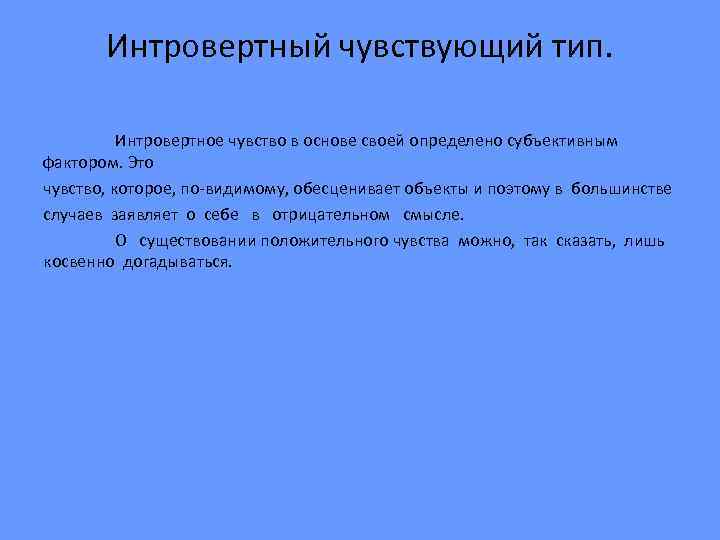 Интровертный чувствующий тип.

Интровертное чувство в основе своей определено субъективным фактором. Это
чувство, которое, по-видимому, обесценивает объекты и поэтому в большинстве случаев заявляет о себе в отрицательном смысле.

О существовании положительного чувства можно, так сказать, лишь косвенно догадываться.